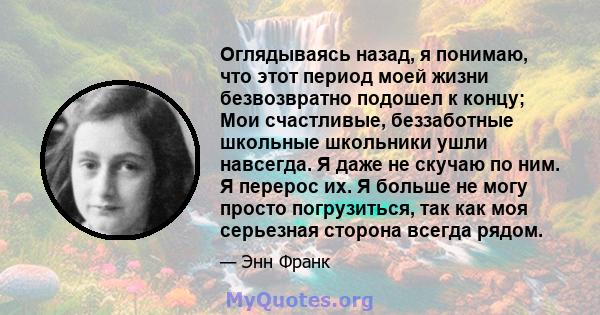 Оглядываясь назад, я понимаю, что этот период моей жизни безвозвратно подошел к концу; Мои счастливые, беззаботные школьные школьники ушли навсегда. Я даже не скучаю по ним. Я перерос их. Я больше не могу просто погрузиться, так как моя серьезная сторона всегда рядом.

— Энн Франк

MyQuotes.org